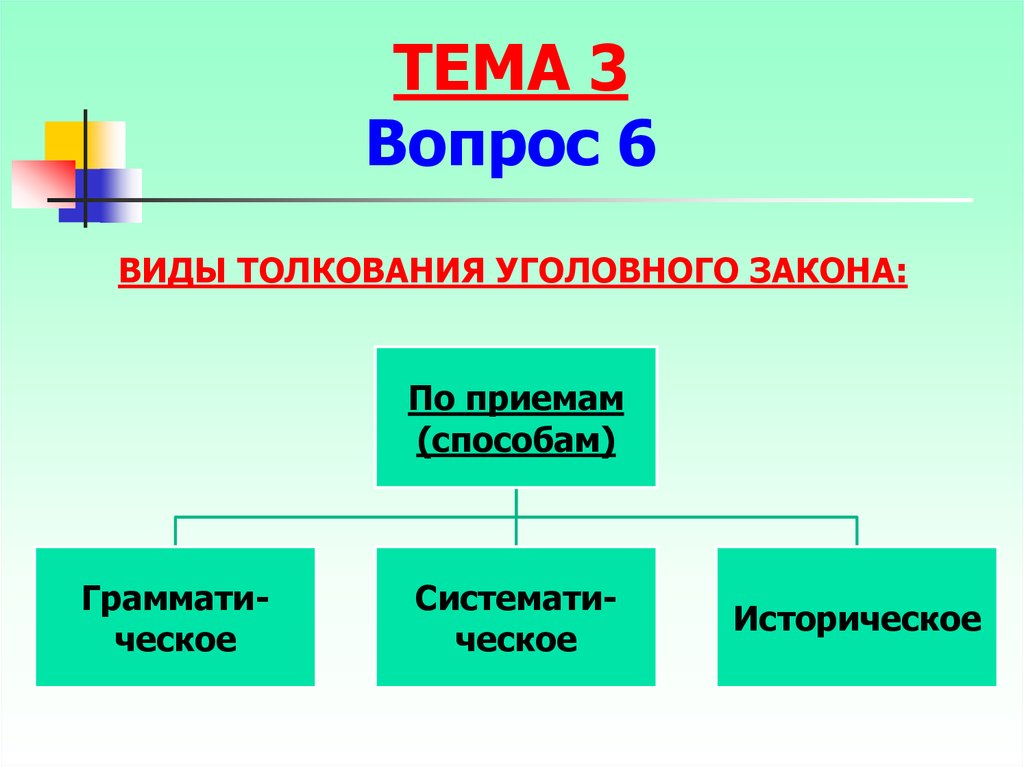 ТЕМА 3
Вопрос 6

ВИДЫ ТОЛКОВАНИЯ УГОЛОВНОГО ЗАКОНА:

По приемам (способам)

Грамматическое

Систематическое

Историческое